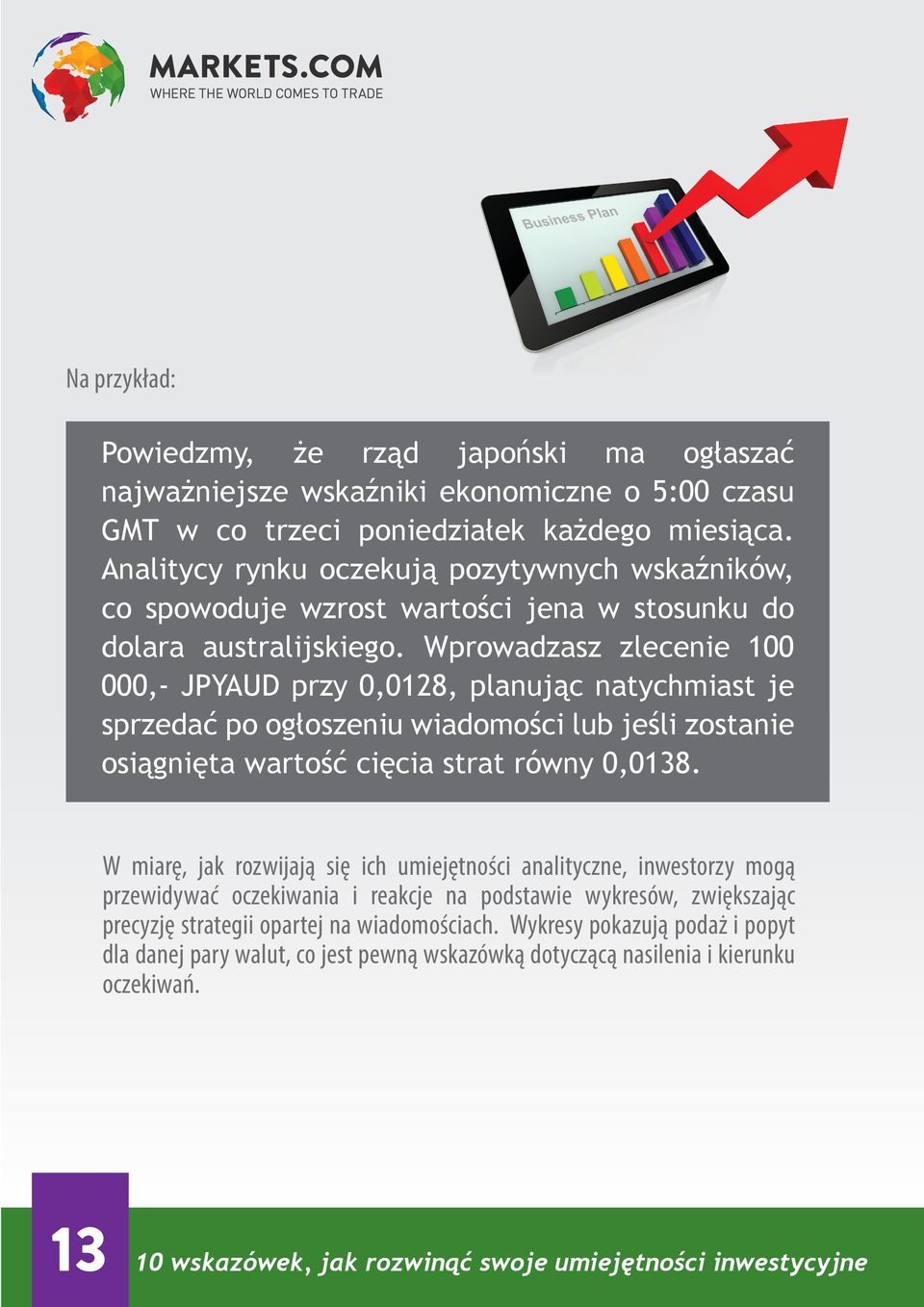 MARKETS.COM
WHERE THE WORLD COMES TO TRADE

Business Plan

Na przykład:

Powiedzmy, że rząd japoński ma ogłaszać najważniejsze wskaźniki ekonomiczne o 5:00 czasu GMT w co trzeci poniedziałek każdego miesiąca. Analitycy rynku oczekują pozytywnych wskaźników, co spowoduje wzrost wartości jena w stosunku do dolara australijskiego. Wprowadzasz zlecenie 100 000,- JPYAUD przy 0,0128, planując natychmiast je sprzedać po ogłoszeniu wiadomości lub jeśli zostanie osiągnięta wartość cięcia strat równy 0,0138.

W miarę, jak rozwijają się ich umiejętności analityczne, inwestorzy mogą przewidywać oczekiwania i reakcje na podstawie wykresów, zwiększając precyzję strategii opartej na wiadomościach. Wykresy pokazują podaż i popyt dla danej pary walut, co jest pewną wskazówką dotyczącą nasilenia i kierunku oczekiwań.

13

10 wskazówek, jak rozwinąć swoje umiejętności inwestycyjne